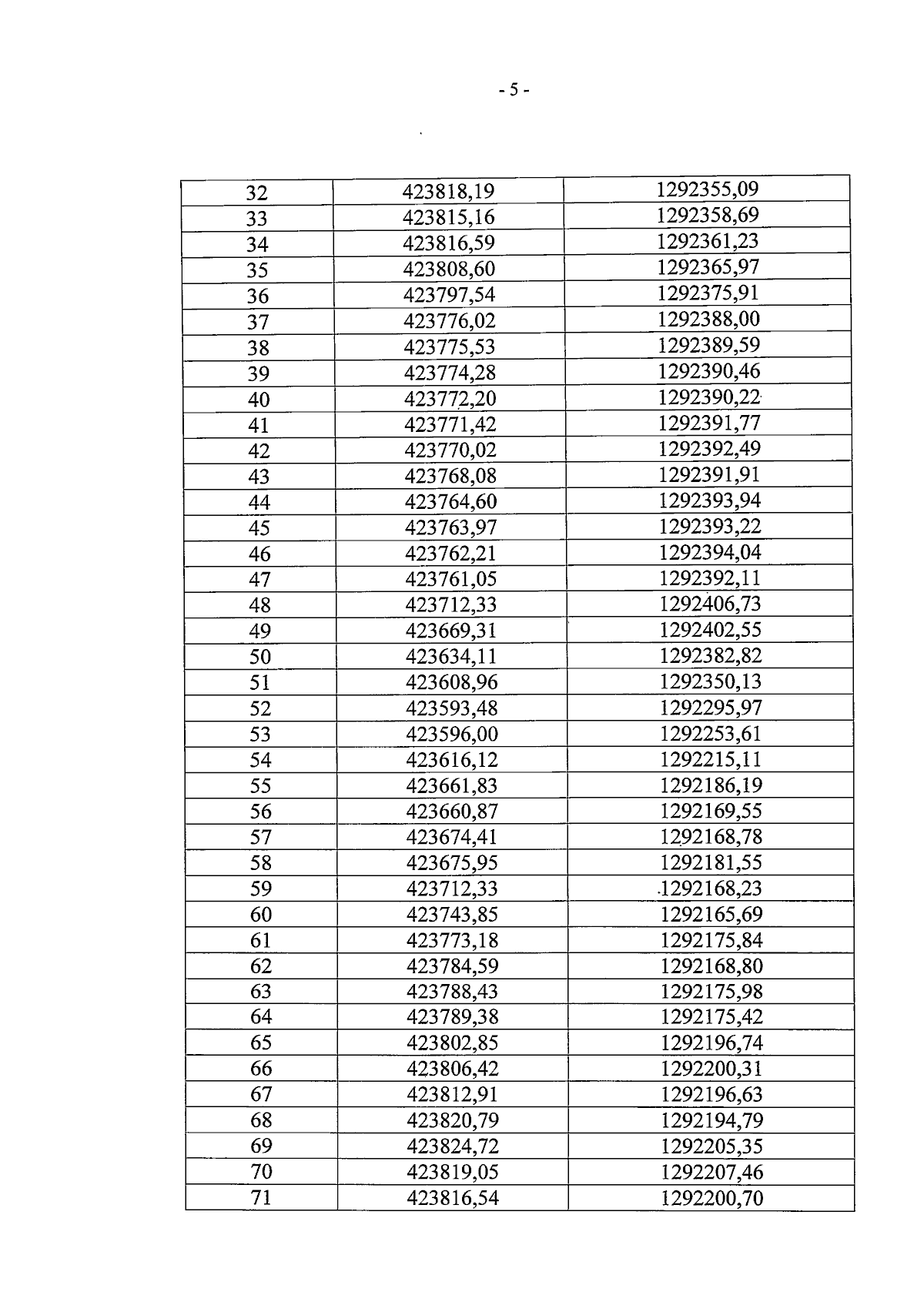 - 5 -

| 32 | 423818,19 | 1292355,09 |
|---|---|---|
| 33 | 423815,16 | 1292358,69 |
| 34 | 423816,59 | 1292361,23 |
| 35 | 423808,60 | 1292365,97 |
| 36 | 423797,54 | 1292375,91 |
| 37 | 423776,02 | 1292388,00 |
| 38 | 423775,53 | 1292389,59 |
| 39 | 423774,28 | 1292390,46 |
| 40 | 423772,20 | 1292390,22 |
| 41 | 423771,42 | 1292391,77 |
| 42 | 423770,02 | 1292392,49 |
| 43 | 423768,08 | 1292391,91 |
| 44 | 423764,60 | 1292393,94 |
| 45 | 423763,97 | 1292393,22 |
| 46 | 423762,21 | 1292394,04 |
| 47 | 423761,05 | 1292392,11 |
| 48 | 423712,33 | 1292406,73 |
| 49 | 423669,31 | 1292402,55 |
| 50 | 423634,11 | 1292382,82 |
| 51 | 423608,96 | 1292350,13 |
| 52 | 423593,48 | 1292295,97 |
| 53 | 423596,00 | 1292253,61 |
| 54 | 423616,12 | 1292215,11 |
| 55 | 423661,83 | 1292186,19 |
| 56 | 423660,87 | 1292169,55 |
| 57 | 423674,41 | 1292168,78 |
| 58 | 423675,95 | 1292181,55 |
| 59 | 423712,33 | 1292168,23 |
| 60 | 423743,85 | 1292165,69 |
| 61 | 423773,18 | 1292175,84 |
| 62 | 423784,59 | 1292168,80 |
| 63 | 423788,43 | 1292175,98 |
| 64 | 423789,38 | 1292175,42 |
| 65 | 423802,85 | 1292196,74 |
| 66 | 423806,42 | 1292200,31 |
| 67 | 423812,91 | 1292196,63 |
| 68 | 423820,79 | 1292194,79 |
| 69 | 423824,72 | 1292205,35 |
| 70 | 423819,05 | 1292207,46 |
| 71 | 423816,54 | 1292200,70 |